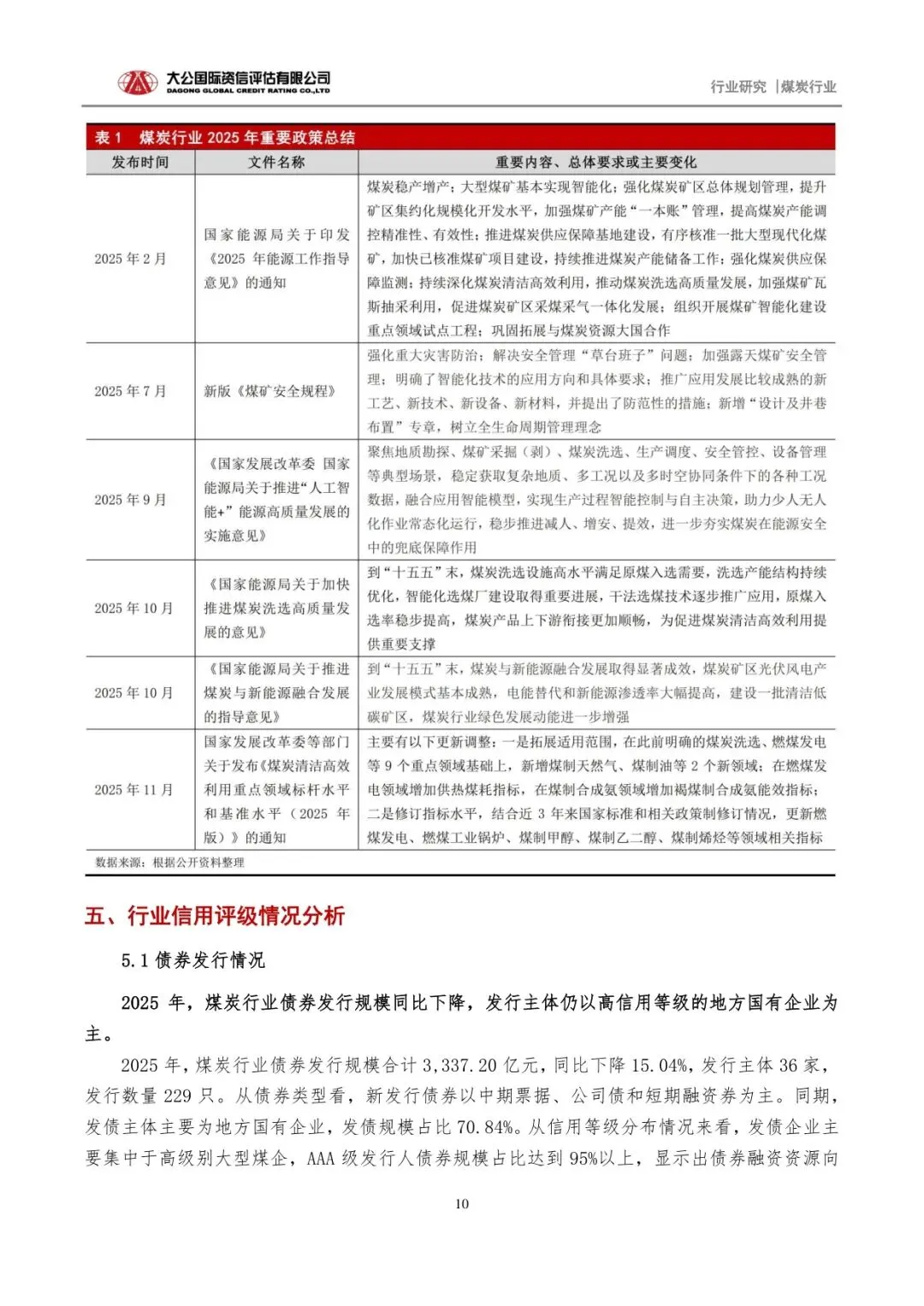 大公国际资信评估有限公司
DAGONG GLOBAL CREDIT RATING CO.,LTD

行业研究 |煤炭行业

表 1 煤炭行业 2025 年重要政策总结

| 发布时间 | 文件名称 | 重要内容、总体要求或主要变化 |
|---|---|---|
| 2025 年 2 月 | 国家能源局关于印发《2025 年能源工作指导意见》的通知 | 煤炭稳产增产；大型煤矿基本实现智能化；强化煤炭矿区总体规划管理，提升矿区集约化规模化开发水平，加强煤矿产能"一本账"管理，提高煤炭产能调控精准性、有效性；推进煤炭供应保障基地建设，有序核准一批大型现代化煤矿，加快已核准煤矿项目建设，持续推进煤炭产能储备工作；强化煤炭供应保障监测；持续深化煤炭清洁高效利用，推动煤炭洗选高质量发展，加强煤矿瓦斯抽采利用，促进煤炭矿区采煤采气一体化发展；组织开展煤矿智能化建设重点领域试点工程；巩固拓展与煤炭资源大国合作 |
| 2025 年 7 月 | 新版《煤矿安全规程》 | 强化重大灾害防治；解决安全管理"草台班子"问题；加强露天煤矿安全管理；明确了智能化技术的应用方向和具体要求；推广应用发展比较成熟的新工艺、新技术、新设备、新材料，并提出了防范性的措施；新增"设计及井巷布置"专章，树立全生命周期管理理念 |
| 2025 年 9 月 | 《国家发展改革委 国家能源局关于推进"人工智能+"能源高质量发展的实施意见》 | 聚焦地质勘探、煤矿采掘（剥）、煤炭洗选、生产调度、安全管控、设备管理等典型场景，稳定获取复杂地质、多工况以及多时空协同条件下的各种工况数据，融合应用智能模型，实现生产过程智能控制与自主决策，助力少人无人化作业常态化运行，稳步推进减人、增安、提效，进一步夯实煤炭在能源安全中的兜底保障作用 |
| 2025 年 10 月 | 《国家能源局关于加快推进煤炭洗选高质量发展的意见》 | 到"十五五"末，煤炭洗选设施高水平满足原煤入选需要，洗选产能结构持续优化，智能化选煤厂建设取得重要进展，干法选煤技术逐步推广应用，原煤入选率稳步提高，煤炭产品上下游衔接更加顺畅，为促进煤炭清洁高效利用提供重要支撑 |
| 2025 年 10 月 | 《国家能源局关于推进煤炭与新能源融合发展的指导意见》 | 到"十五五"末，煤炭与新能源融合发展取得显著成效，煤炭矿区光伏风电产业发展模式基本成熟，电能替代和新能源渗透率大幅提高，建设一批清洁低碳矿区，煤炭行业绿色发展动能进一步增强 |
| 2025 年 11 月 | 国家发展改革委等部门关于发布《煤炭清洁高效利用重点领域标杆水平和基准水平（2025 年版）》的通知 | 主要有以下更新调整：一是拓展适用范围，在此前明确的煤炭洗选、燃煤发电等 9 个重点领域基础上，新增煤制天然气、煤制油等 2 个新领域；在燃煤发电领域增加供热煤耗指标，在煤制合成氨领域增加褐煤制合成氨能效指标；二是修订指标水平，结合近 3 年来国家标准和相关政策制修订情况，更新燃煤发电、燃煤工业锅炉、煤制甲醇、煤制乙二醇、煤制烯烃等领域相关指标 |

数据来源：根据公开资料整理

五、行业信用评级情况分析

5.1 债券发行情况

2025 年，煤炭行业债券发行规模同比下降，发行主体仍以高信用等级的地方国有企业为主。

2025 年，煤炭行业债券发行规模合计 3,337.20 亿元，同比下降 15.04%，发行主体 36 家，发行数量 229 只。从债券类型看，新发行债券以中期票据、公司债和短期融资券为主。同期，发债主体主要为地方国有企业，发债规模占比 70.84%。从信用等级分布情况来看，发债企业主要集中于高级别大型煤企，AAA 级发行人债券规模占比达到 95%以上，显示出债券融资资源向

10